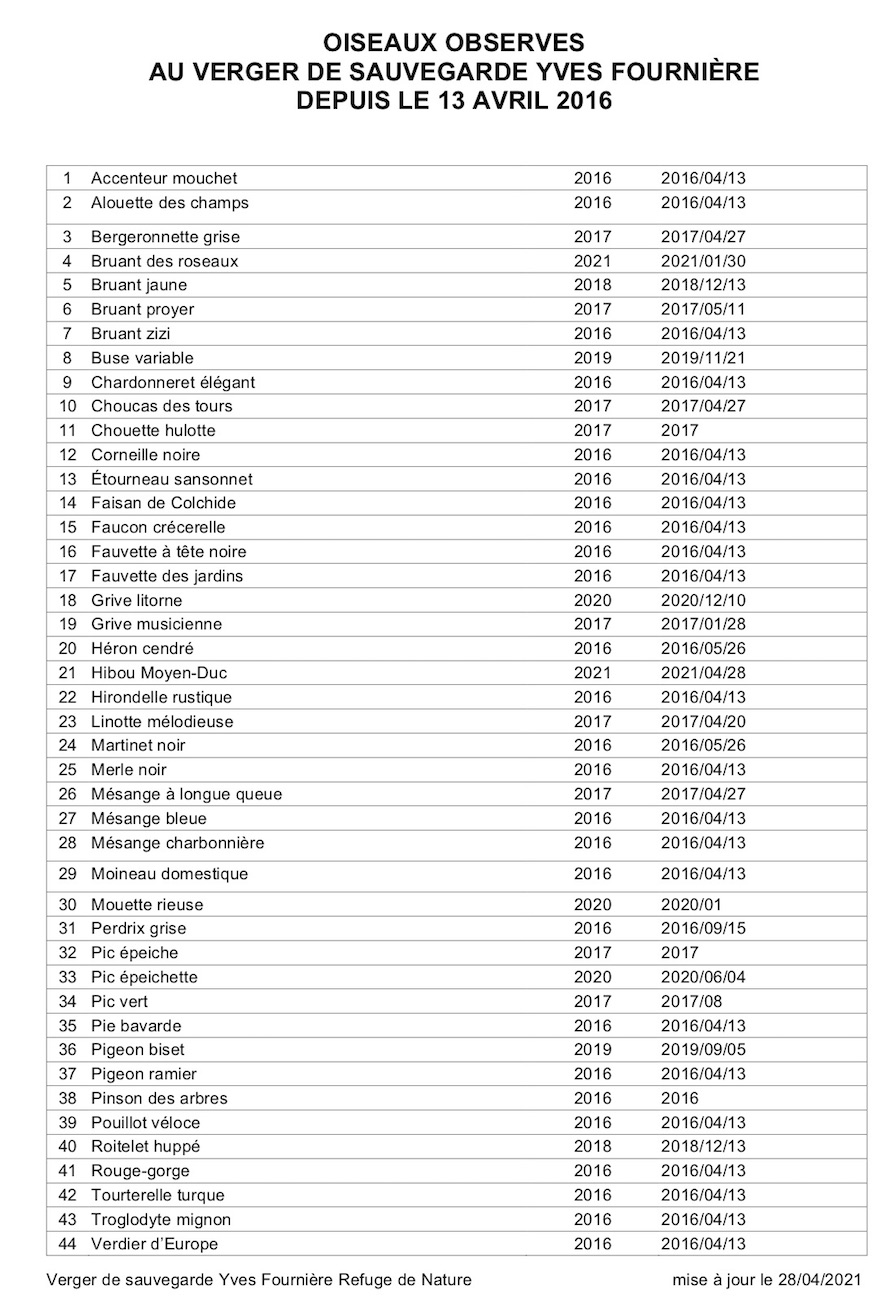 OISEAUX OBSERVES
AU VERGER DE SAUVEGARDE YVES FOURNIÈRE
DEPUIS LE 13 AVRIL 2016

| | | | |
|---|---|---|---|
| 1 | Accenteur mouchet | 2016 | 2016/04/13 |
| 2 | Alouette des champs | 2016 | 2016/04/13 |
| 3 | Bergeronnette grise | 2017 | 2017/04/27 |
| 4 | Bruant des roseaux | 2021 | 2021/01/30 |
| 5 | Bruant jaune | 2018 | 2018/12/13 |
| 6 | Bruant proyer | 2017 | 2017/05/11 |
| 7 | Bruant zizi | 2016 | 2016/04/13 |
| 8 | Buse variable | 2019 | 2019/11/21 |
| 9 | Chardonneret élégant | 2016 | 2016/04/13 |
| 10 | Choucas des tours | 2017 | 2017/04/27 |
| 11 | Chouette hulotte | 2017 | 2017 |
| 12 | Corneille noire | 2016 | 2016/04/13 |
| 13 | Étourneau sansonnet | 2016 | 2016/04/13 |
| 14 | Faisan de Colchide | 2016 | 2016/04/13 |
| 15 | Faucon crécerelle | 2016 | 2016/04/13 |
| 16 | Fauvette à tête noire | 2016 | 2016/04/13 |
| 17 | Fauvette des jardins | 2016 | 2016/04/13 |
| 18 | Grive litorne | 2020 | 2020/12/10 |
| 19 | Grive musicienne | 2017 | 2017/01/28 |
| 20 | Héron cendré | 2016 | 2016/05/26 |
| 21 | Hibou Moyen-Duc | 2021 | 2021/04/28 |
| 22 | Hirondelle rustique | 2016 | 2016/04/13 |
| 23 | Linotte mélodieuse | 2017 | 2017/04/20 |
| 24 | Martinet noir | 2016 | 2016/05/26 |
| 25 | Merle noir | 2016 | 2016/04/13 |
| 26 | Mésange à longue queue | 2017 | 2017/04/27 |
| 27 | Mésange bleue | 2016 | 2016/04/13 |
| 28 | Mésange charbonnière | 2016 | 2016/04/13 |
| 29 | Moineau domestique | 2016 | 2016/04/13 |
| 30 | Mouette rieuse | 2020 | 2020/01 |
| 31 | Perdrix grise | 2016 | 2016/09/15 |
| 32 | Pic épeiche | 2017 | 2017 |
| 33 | Pic épeichette | 2020 | 2020/06/04 |
| 34 | Pic vert | 2017 | 2017/08 |
| 35 | Pie bavarde | 2016 | 2016/04/13 |
| 36 | Pigeon biset | 2019 | 2019/09/05 |
| 37 | Pigeon ramier | 2016 | 2016/04/13 |
| 38 | Pinson des arbres | 2016 | 2016 |
| 39 | Pouillot véloce | 2016 | 2016/04/13 |
| 40 | Roitelet huppé | 2018 | 2018/12/13 |
| 41 | Rouge-gorge | 2016 | 2016/04/13 |
| 42 | Tourterelle turque | 2016 | 2016/04/13 |
| 43 | Troglodyte mignon | 2016 | 2016/04/13 |
| 44 | Verdier d'Europe | 2016 | 2016/04/13 |

Verger de sauvegarde Yves Fournière Refuge de Nature mise à jour le 28/04/2021